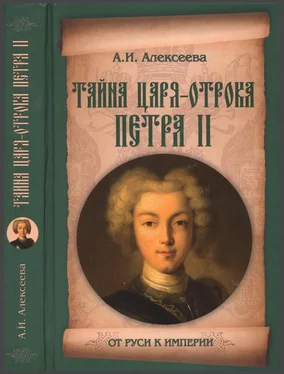 ТАЙНА ЦАРЯ-ОТРОКА ПЕТРА II

А.И. Алексеева

А.И. Алексеева

ТАЙНА ЦАРЯ-ОТРОКА ПЕТРА II

ОТ РУСИ К ИМПЕРИИ